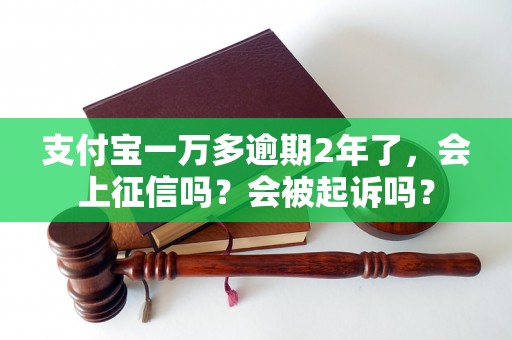 支付宝一万多逾期2年了，会上征信吗？会被起诉吗？